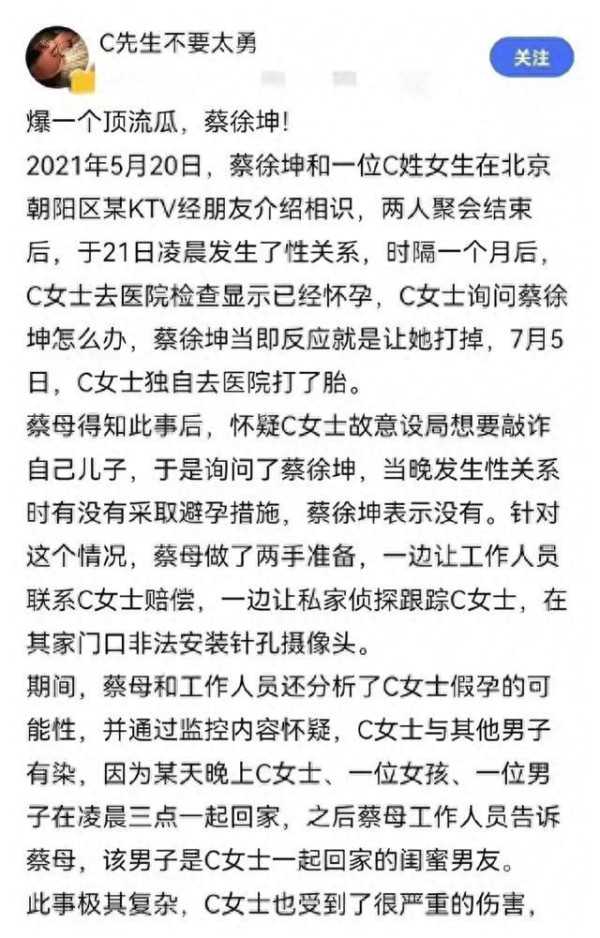 C先生不要太勇

关注

爆一个顶流瓜，蔡徐坤！
2021年5月20日，蔡徐坤和一位C姓女生在北京朝阳区某KTV经朋友介绍相识，两人聚会结束后，于21日凌晨发生了性关系，时隔一个月后，C女士去医院检查显示已经怀孕，C女士询问蔡徐坤怎么办，蔡徐坤当即反应就是让她打掉，7月5日，C女士独自去医院打了胎。
蔡母得知此事后，怀疑C女士故意设局想要敲诈自己儿子，于是询问了蔡徐坤，当晚发生性关系时有没有采取避孕措施，蔡徐坤表示没有。针对这个情况，蔡母做了两手准备，一边让工作人员联系C女士赔偿，一边让私家侦探跟踪C女士，在其家门口非法安装针孔摄像头。
期间，蔡母和工作人员还分析了C女士假孕的可能性，并通过监控内容怀疑，C女士与其他男子有染，因为某天晚上C女士、一位女孩、一位男子在凌晨三点一起回家，之后蔡母工作人员告诉蔡母，该男子是C女士一起回家的闺蜜男友。
此事极其复杂，C女士也受到了很严重的伤害，